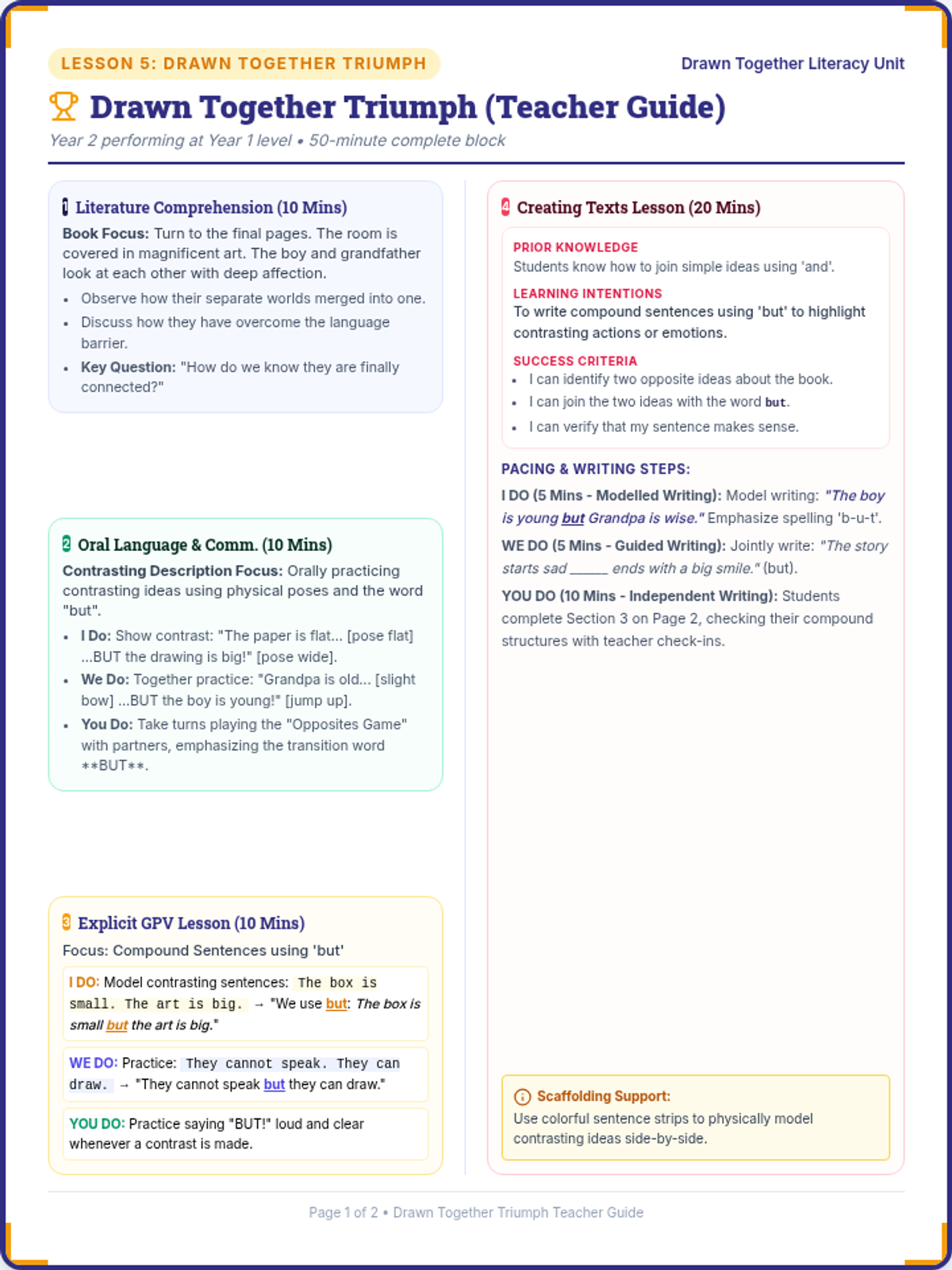 LESSON 5: DRAWN TOGETHER TRIUMPH

Drawn Together Literacy Unit

Drawn Together Triumph (Teacher Guide)

Year 2 performing at Year 1 level • 50-minute complete block

1 Literature Comprehension (10 Mins)

Book Focus: Turn to the final pages. The room is covered in magnificent art. The boy and grandfather look at each other with deep affection.

• Observe how their separate worlds merged into one.
• Discuss how they have overcome the language barrier.
• Key Question: "How do we know they are finally connected?"

2 Oral Language & Comm. (10 Mins)

Contrasting Description Focus: Orally practicing contrasting ideas using physical poses and the word "but".

• I Do: Show contrast: "The paper is flat... [pose flat] ...BUT the drawing is big!" [pose wide].
• We Do: Together practice: "Grandpa is old... [slight bow] ...BUT the boy is young!" [jump up].
• You Do: Take turns playing the "Opposites Game" with partners, emphasizing the transition word **BUT**.

3 Explicit GPV Lesson (10 Mins)

Focus: Compound Sentences using 'but'

I DO: Model contrasting sentences: The box is small. The art is big. → "We use but: The box is small but the art is big."

WE DO: Practice: They cannot speak. They can draw. → "They cannot speak but they can draw."

YOU DO: Practice saying "BUT!" loud and clear whenever a contrast is made.

4 Creating Texts Lesson (20 Mins)

PRIOR KNOWLEDGE
Students know how to join simple ideas using 'and'.

LEARNING INTENTIONS
To write compound sentences using 'but' to highlight contrasting actions or emotions.

SUCCESS CRITERIA
• I can identify two opposite ideas about the book.
• I can join the two ideas with the word but.
• I can verify that my sentence makes sense.

PACING & WRITING STEPS:

I DO (5 Mins - Modelled Writing): Model writing: "The boy is young but Grandpa is wise." Emphasize spelling 'b-u-t'.

WE DO (5 Mins - Guided Writing): Jointly write: "The story starts sad ____ ends with a big smile." (but).

YOU DO (10 Mins - Independent Writing): Students complete Section 3 on Page 2, checking their compound structures with teacher check-ins.

Scaffolding Support:
Use colorful sentence strips to physically model contrasting ideas side-by-side.

Page 1 of 2 • Drawn Together Triumph Teacher Guide